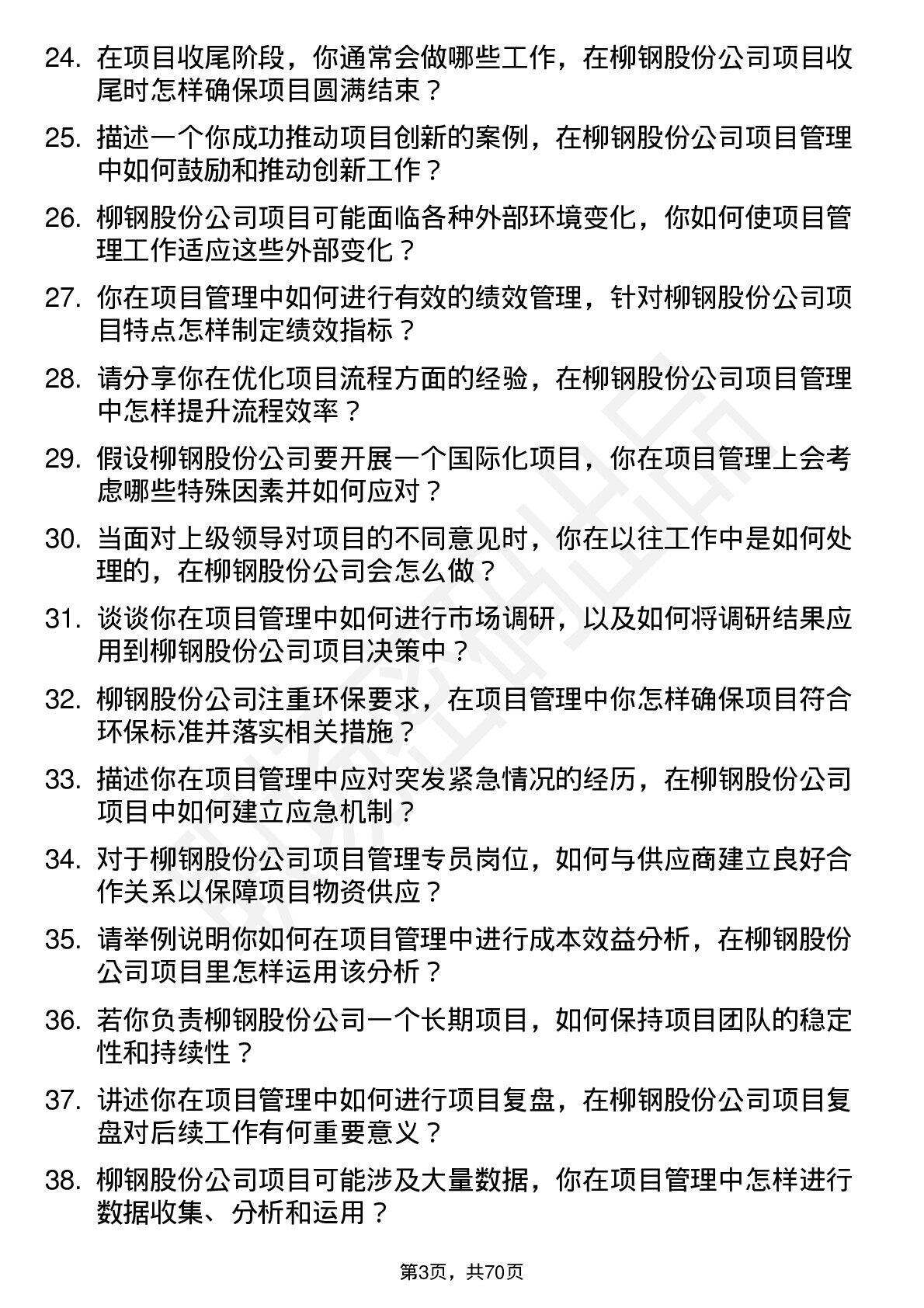 24. 在项目收尾阶段，你通常会做哪些工作，在柳钢股份公司项目收尾时怎样确保项目圆满结束？

25. 描述一个你成功推动项目创新的案例，在柳钢股份公司项目管理中如何鼓励和推动创新工作？

26. 柳钢股份公司项目可能面临各种外部环境变化，你如何使项目管理工作适应这些外部变化？

27. 你在项目管理中如何进行有效的绩效管理，针对柳钢股份公司项目特点怎样制定绩效指标？

28. 请分享你在优化项目流程方面的经验，在柳钢股份公司项目管理中怎样提升流程效率？

29. 假设柳钢股份公司要开展一个国际化项目，你在项目管理上会考虑哪些特殊因素并如何应对？

30. 当面对上级领导对项目的不同意见时，你在以往工作中是如何处理的，在柳钢股份公司会怎么做？

31. 谈谈你在项目管理中如何进行市场调研，以及如何将调研结果应用到柳钢股份公司项目决策中？

32. 柳钢股份公司注重环保要求，在项目管理中你怎样确保项目符合环保标准并落实相关措施？

33. 描述你在项目管理中应对突发紧急情况的经历，在柳钢股份公司项目中如何建立应急机制？

34. 对于柳钢股份公司项目管理专员岗位，如何与供应商建立良好合作关系以保障项目物资供应？

35. 请举例说明你如何在项目管理中进行成本效益分析，在柳钢股份公司项目里怎样运用该分析？

36. 若你负责柳钢股份公司一个长期项目，如何保持项目团队的稳定性和持续性？

37. 讲述你在项目管理中如何进行项目复盘，在柳钢股份公司项目复盘对后续工作有何重要意义？

38. 柳钢股份公司项目可能涉及大量数据，你在项目管理中怎样进行数据收集、分析和运用？

第3页，共70页